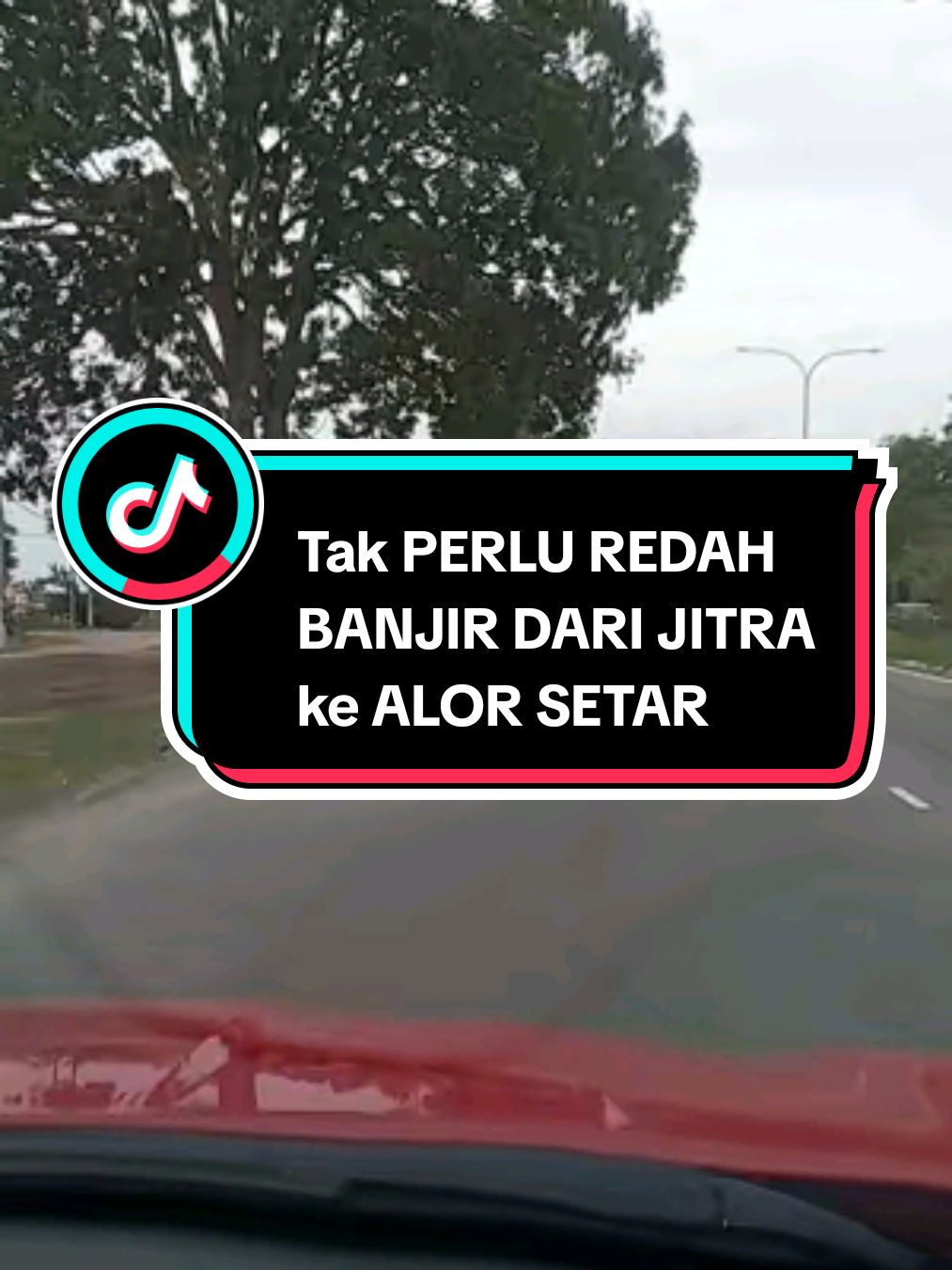 Tak PERLU REDAH BANJIR DARI JITRA ke ALOR SETAR